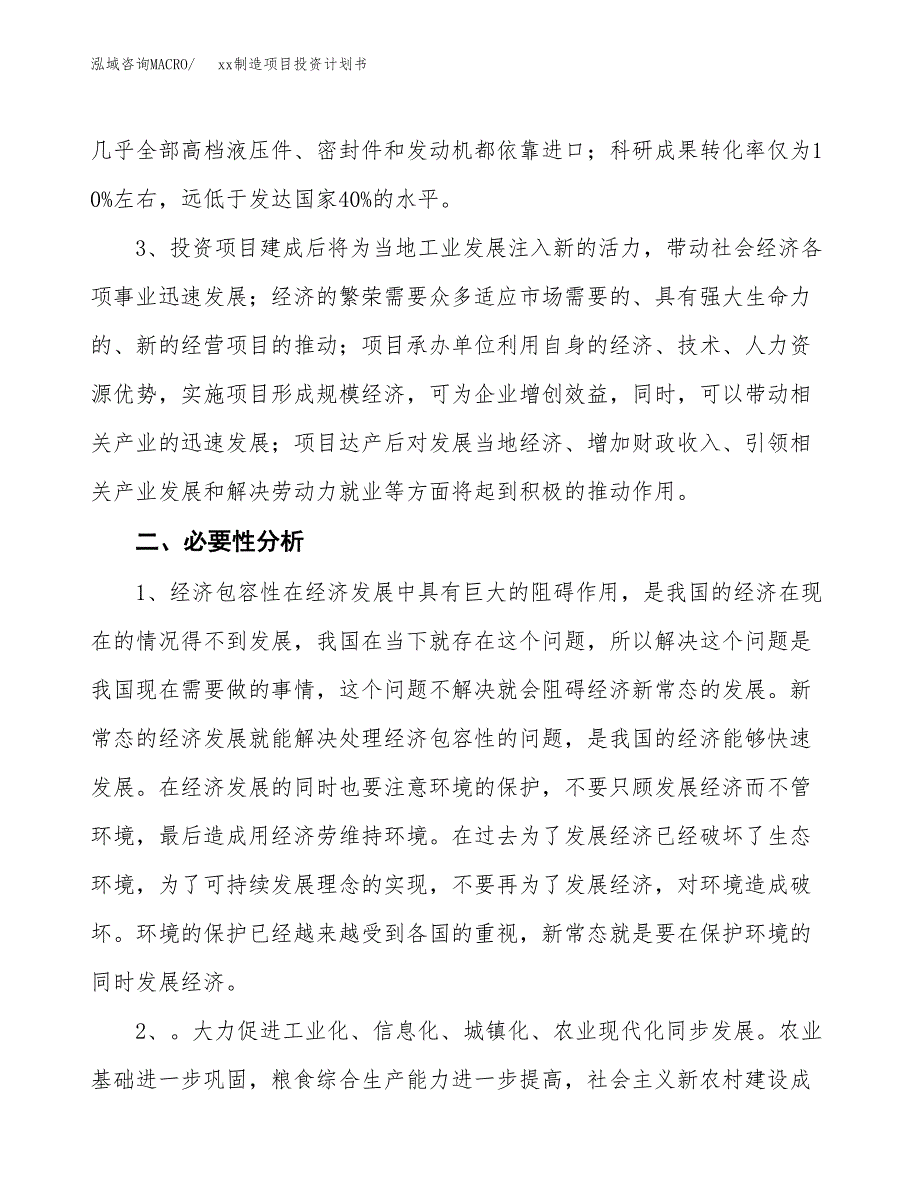 泓域咨询MACRO/　xx制造项目投资计划书

几乎全部高档液压件、密封件和发动机都依靠进口；科研成果转化率仅为10%左右，远低于发达国家40%的水平。

3、投资项目建成后将为当地工业发展注入新的活力，带动社会经济各项事业迅速发展；经济的繁荣需要众多适应市场需要的、具有强大生命力的、新的经营项目的推动；项目承办单位利用自身的经济、技术、人力资源优势，实施项目形成规模经济，可为企业增创效益，同时，可以带动相关产业的迅速发展；项目达产后对发展当地经济、增加财政收入、引领相关产业发展和解决劳动力就业等方面将起到积极的推动作用。

二、必要性分析

1、经济包容性在经济发展中具有巨大的阻碍作用，是我国的经济在现在的情况得不到发展，我国在当下就存在这个问题，所以解决这个问题是我国现在需要做的事情，这个问题不解决就会阻碍经济新常态的发展。新常态的经济发展就能解决处理经济包容性的问题，是我国的经济能够快速发展。在经济发展的同时也要注意环境的保护，不要只顾发展经济而不管环境，最后造成用经济劳维持环境。在过去为了发展经济已经破坏了生态环境，为了可持续发展理念的实现，不要再为了发展经济，对环境造成破坏。环境的保护已经越来越受到各国的重视，新常态就是要在保护环境的同时发展经济。

2、。大力促进工业化、信息化、城镇化、农业现代化同步发展。农业基础进一步巩固，粮食综合生产能力进一步提高，社会主义新农村建设成